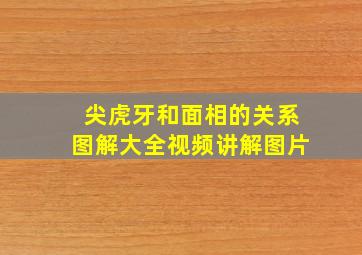 尖虎牙和面相的关系
图解大全视频讲解图片